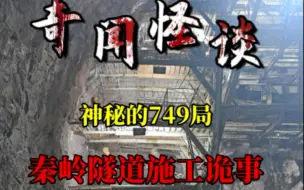 奇闻怪谈

神秘的749局

秦岭隧道施工诡事